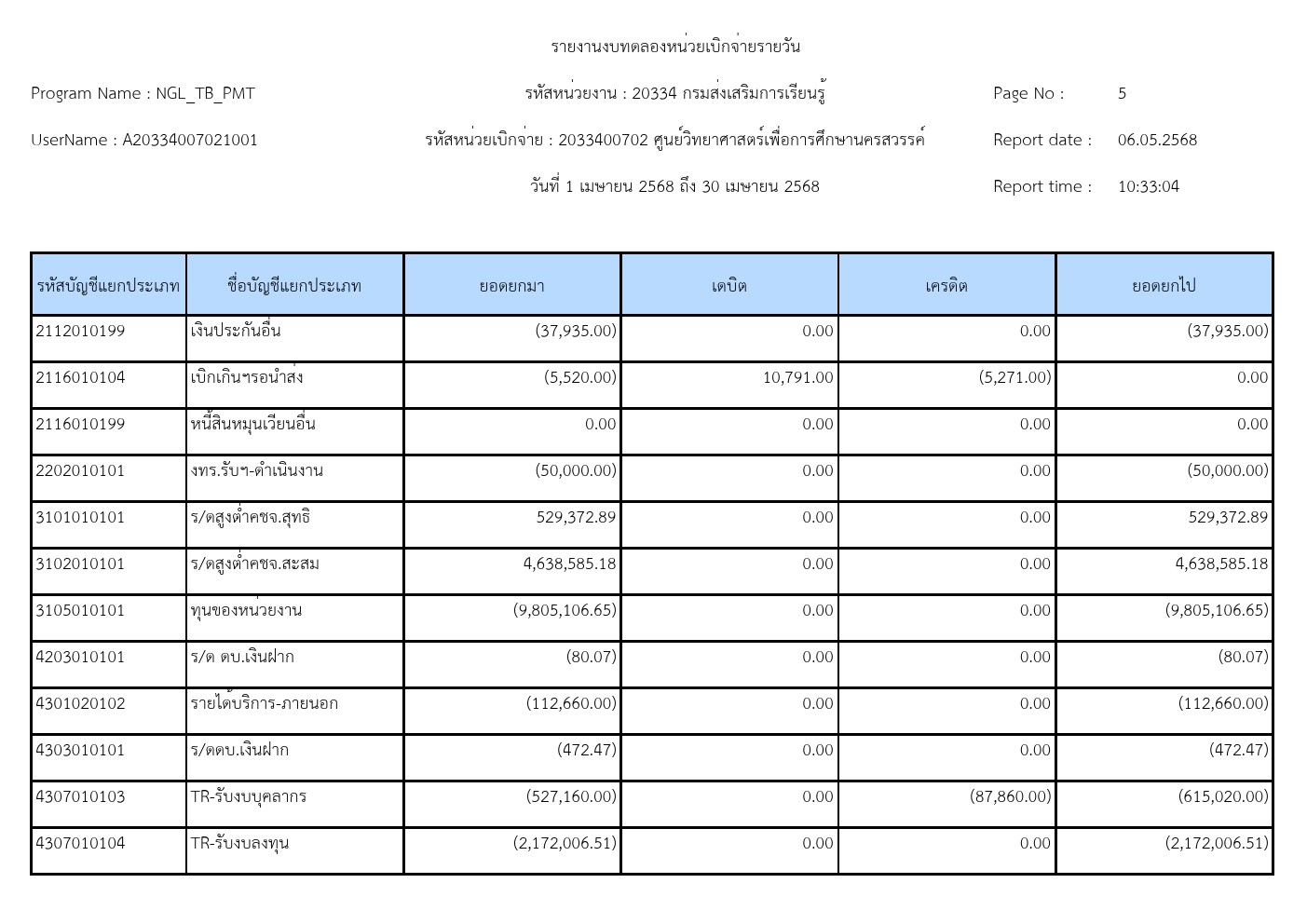 รายงานงบทดลองหน่วยเบิกจ่ายรายวัน

Program Name : NGL_TB_PMT

รหัสหน่วยงาน : 20334 กรมส่งเสริมการเรียนรู้

Page No : 5

UserName : A20334007021001

รหัสหน่วยเบิกจ่าย : 2033400702 ศูนย์วิทยาศาสตร์เพื่อการศึกษานครสวรรค์

Report date : 06.05.2568

วันที่ 1 เมษายน 2568 ถึง 30 เมษายน 2568

Report time : 10:33:04

| รหัสบัญชีแยกประเภท | ชื่อบัญชีแยกประเภท | ยอดยกมา | เดบิต | เครดิต | ยอดยกไป |
|---|---|---|---|---|---|
| 2112010199 | เงินประกันอื่น | (37,935.00) | 0.00 | 0.00 | (37,935.00) |
| 2116010104 | เบิกเกินฯรอนำส่ง | (5,520.00) | 10,791.00 | (5,271.00) | 0.00 |
| 2116010199 | หนี้สินหมุนเวียนอื่น | 0.00 | 0.00 | 0.00 | 0.00 |
| 2202010101 | งทร.รับฯ-ดำเนินงาน | (50,000.00) | 0.00 | 0.00 | (50,000.00) |
| 3101010101 | ร/ดสูงต่ำคชจ.สุทธิ | 529,372.89 | 0.00 | 0.00 | 529,372.89 |
| 3102010101 | ร/ดสูงต่ำคชจ.สะสม | 4,638,585.18 | 0.00 | 0.00 | 4,638,585.18 |
| 3105010101 | ทุนของหน่วยงาน | (9,805,106.65) | 0.00 | 0.00 | (9,805,106.65) |
| 4203010101 | ร/ด ดบ.เงินฝาก | (80.07) | 0.00 | 0.00 | (80.07) |
| 4301020102 | รายได้บริการ-ภายนอก | (112,660.00) | 0.00 | 0.00 | (112,660.00) |
| 4303010101 | ร/ดดบ.เงินฝาก | (472.47) | 0.00 | 0.00 | (472.47) |
| 4307010103 | TR-รับงบบุคลากร | (527,160.00) | 0.00 | (87,860.00) | (615,020.00) |
| 4307010104 | TR-รับงบลงทุน | (2,172,006.51) | 0.00 | 0.00 | (2,172,006.51) |